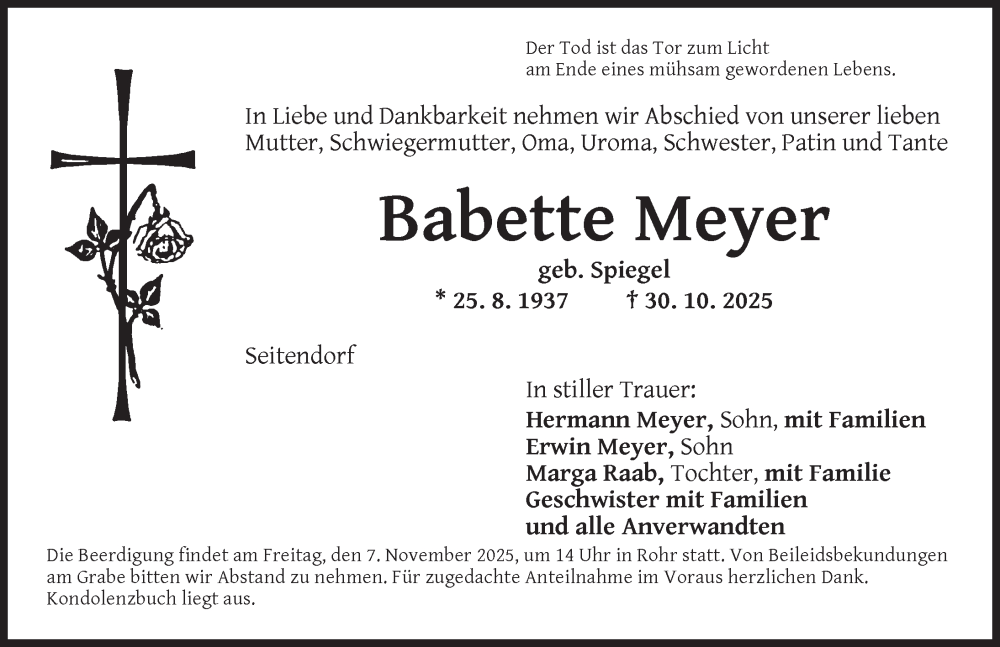 Der Tod ist das Tor zum Licht
am Ende eines mühsam gewordenen Lebens.

In Liebe und Dankbarkeit nehmen wir Abschied von unserer lieben Mutter, Schwiegermutter, Oma, Uroma, Schwester, Patin und Tante

Babette Meyer

geb. Spiegel

* 25. 8. 1937 † 30. 10. 2025

Seitendorf

In stiller Trauer:
Hermann Meyer, Sohn, mit Familien
Erwin Meyer, Sohn
Marga Raab, Tochter, mit Familie
Geschwister mit Familien
und alle Anverwandten

Die Beerdigung findet am Freitag, den 7. November 2025, um 14 Uhr in Rohr statt. Von Beileidsbekundungen am Grabe bitten wir Abstand zu nehmen. Für zugedachte Anteilnahme im Voraus herzlichen Dank. Kondolenzbuch liegt aus.